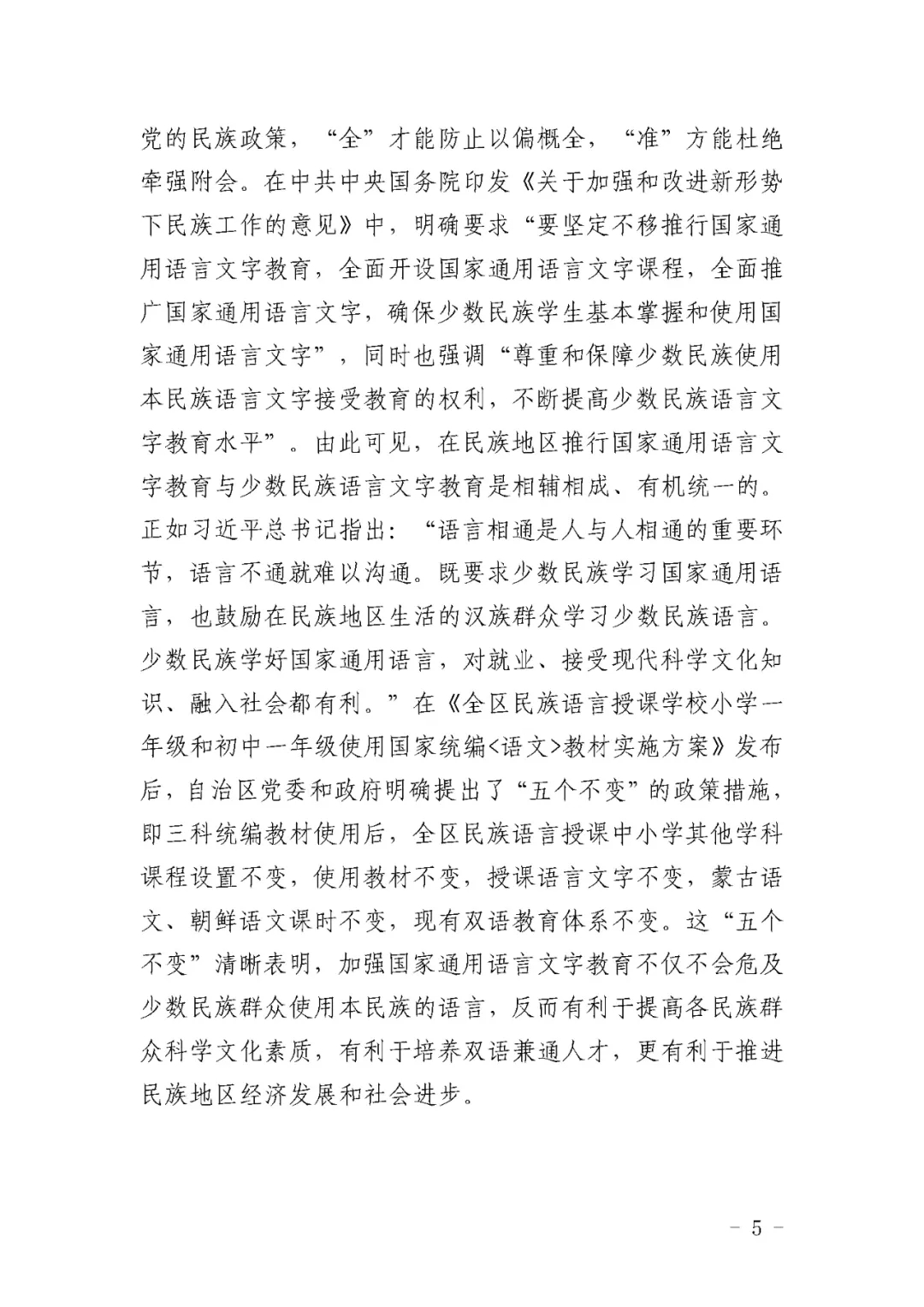 党的民族政策，“全”才能防止以偏概全，“准”方能杜绝牵强附会。在中共中央国务院印发《关于加强和改进新形势下民族工作的意见》中，明确要求“要坚定不移推行国家通用语言文字教育，全面开设国家通用语言文字课程，全面推广国家通用语言文字，确保少数民族学生基本掌握和使用国家通用语言文字”，同时也强调“尊重和保障少数民族使用本民族语言文字接受教育的权利，不断提高少数民族语言文字教育水平”。由此可见，在民族地区推行国家通用语言文字教育与少数民族语言文字教育是相辅相成、有机统一的。正如习近平总书记指出：“语言相通是人与人相通的重要环节，语言不通就难以沟通。既要求少数民族学习国家通用语言，也鼓励在民族地区生活的汉族群众学习少数民族语言。少数民族学好国家通用语言，对就业、接受现代科学文化知识、融入社会都有利。”在《全区民族语言授课学校小学一年级和初中一年级使用国家统编<语文>教材实施方案》发布后，自治区党委和政府明确提出了“五个不变”的政策措施，即三科统编教材使用后，全区民族语言授课中小学其他学科课程设置不变，使用教材不变，授课语言文字不变，蒙古语文、朝鲜语文课时不变，现有双语教育体系不变。这“五个不变”清晰表明，加强国家通用语言文字教育不仅不会危及少数民族群众使用本民族的语言，反而有利于提高各民族群众科学文化素质，有利于培养双语兼通人才，更有利于推进民族地区经济发展和社会进步。

－ 5 －